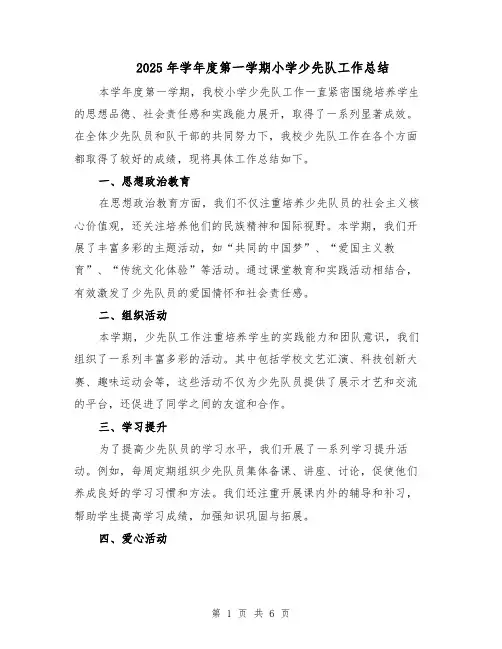 2025年学年度第一学期小学少先队工作总结

本学年度第一学期，我校小学少先队工作一直紧密围绕培养学生的思想品德、社会责任感和实践能力展开，取得了一系列显著成效。在全体少先队员和队干部的共同努力下，我校少先队工作在各个方面都取得了较好的成绩，现将具体工作总结如下。

一、思想政治教育

在思想政治教育方面，我们不仅注重培养少先队员的社会主义核心价值观，还关注培养他们的民族精神和国际视野。本学期，我们开展了丰富多彩的主题活动，如“共同的中国梦”、“爱国主义教育”、“传统文化体验”等活动。通过课堂教育和实践活动相结合，有效激发了少先队员的爱国情怀和社会责任感。

二、组织活动

本学期，少先队工作注重培养学生的实践能力和团队意识，我们组织了一系列丰富多彩的活动。其中包括学校文艺汇演、科技创新大赛、趣味运动会等，这些活动不仅为少先队员提供了展示才艺和交流的平台，还促进了同学之间的友谊和合作。

三、学习提升

为了提高少先队员的学习水平，我们开展了一系列学习提升活动。例如，每周定期组织少先队员集体备课、讲座、讨论，促使他们养成良好的学习习惯和方法。我们还注重开展课内外的辅导和补习，帮助学生提高学习成绩，加强知识巩固与拓展。

四、爱心活动

第 1 页 共 6 页